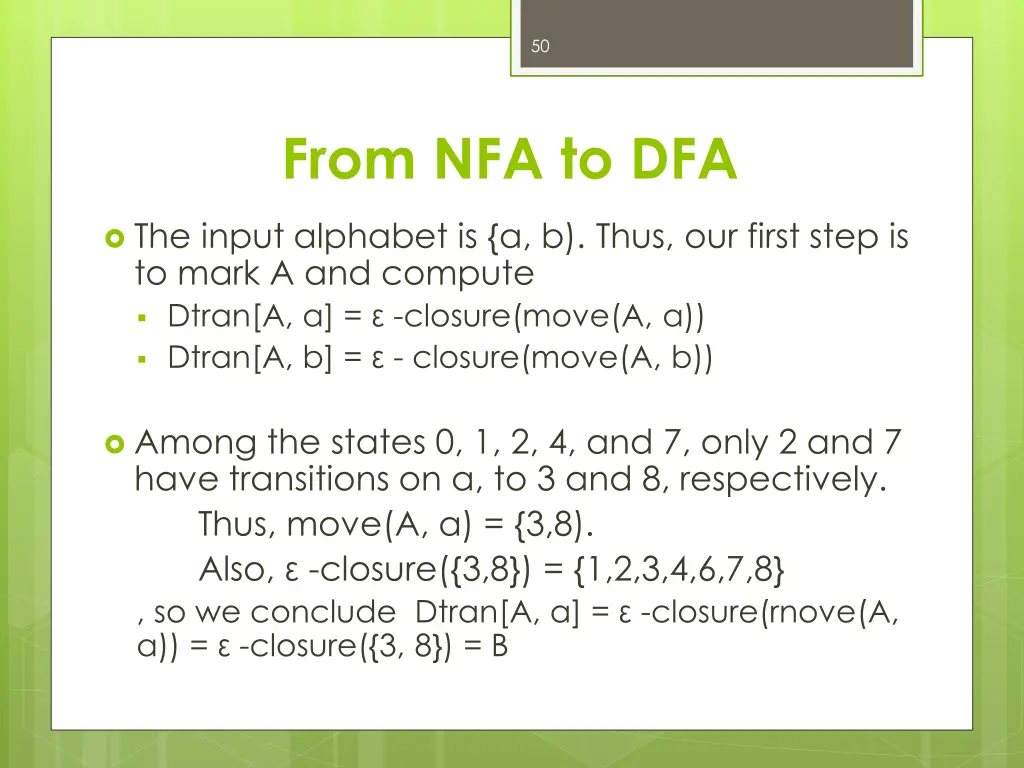 50

From NFA to DFA

The input alphabet is {a, b). Thus, our first step is to mark A and compute

Dtran[A, a] = ε -closure(move(A, a))

Dtran[A, b] = ε - closure(move(A, b))

Among the states 0, 1, 2, 4, and 7, only 2 and 7 have transitions on a, to 3 and 8, respectively.

Thus, move(A, a) = {3,8).

Also, ε -closure({3,8}) = {1,2,3,4,6,7,8}

, so we conclude Dtran[A, a] = ε -closure(rnove(A, a)) = ε -closure({3, 8}) = B